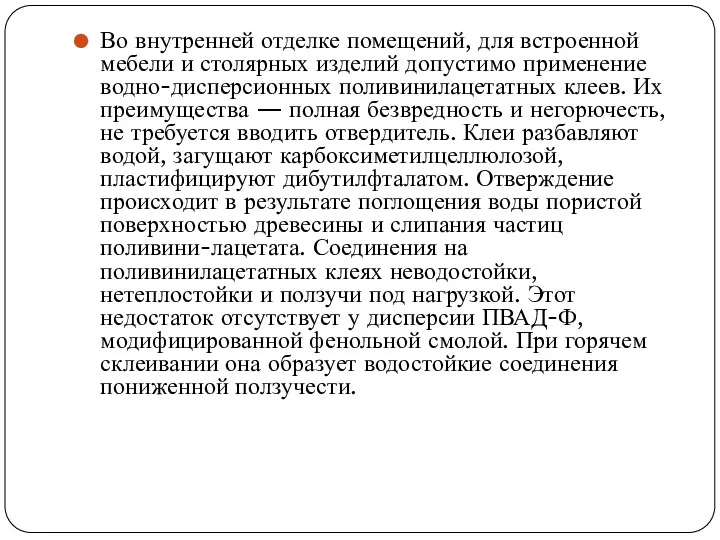 Во внутренней отделке помещений, для встроенной мебели и столярных изделий допустимо применение водно-дисперсионных поливинилацетатных клеев. Их преимущества — полная безвредность и негорючесть, не требуется вводить отвердитель. Клеи разбавляют водой, загущают карбоксиметилцеллюлозой, пластифицируют дибутилфталатом. Отверждение происходит в результате поглощения воды пористой поверхностью древесины и слипания частиц поливини-лацетата. Соединения на поливинилацетатных клеях неводостойки, нетеплостойки и ползучи под нагрузкой. Этот недостаток отсутствует у дисперсии ПВАД-Ф, модифицированной фенольной смолой. При горячем склеивании она образует водостойкие соединения пониженной ползучести.